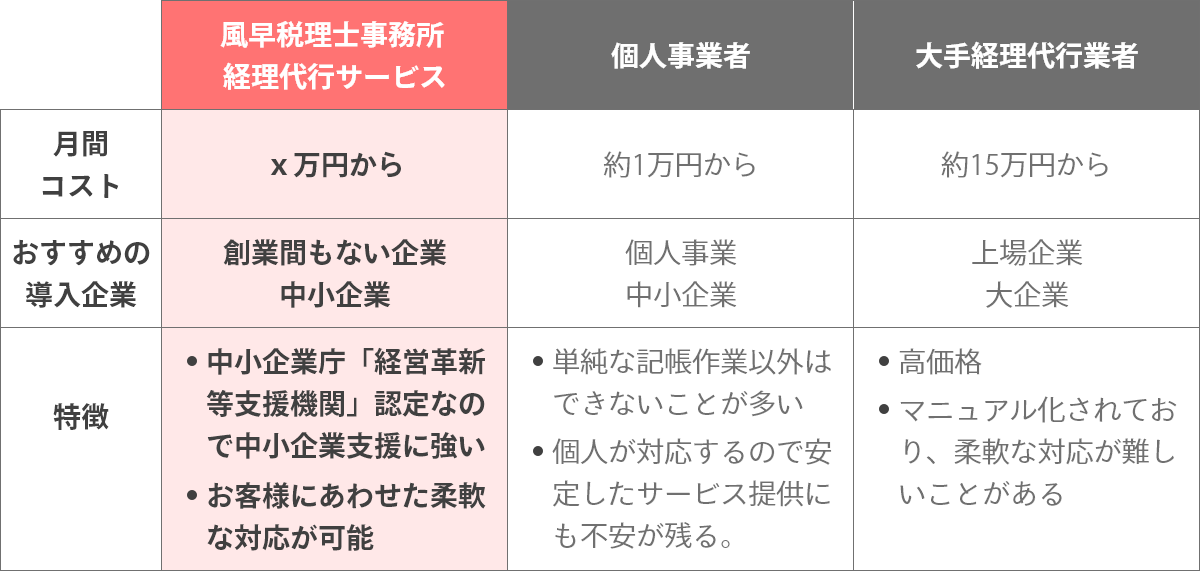 | | 風早税理士事務所 経理代行サービス | 個人事業者 | 大手経理代行業者 |
|---|---|---|---|
| 月間 コスト | x 万円から | 約1万円から | 約15万円から |
| おすすめの 導入企業 | 創業間もない企業 中小企業 | 個人事業 中小企業 | 上場企業 大企業 |
| 特徴 | • 中小企業庁「経営革新等支援機関」認定なので中小企業支援に強い • お客様にあわせた柔軟な対応が可能 | • 単純な記帳作業以外はできないことが多い • 個人が対応するので安定したサービス提供にも不安が残る。 | • 高価格 • マニュアル化されており、柔軟な対応が難しいことがある |